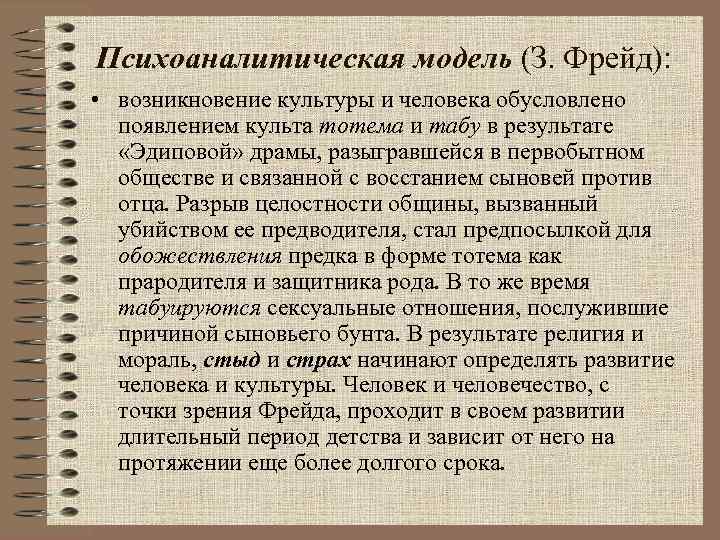 Психоаналитическая модель (З. Фрейд):

• возникновение культуры и человека обусловлено появлением культа тотема и табу в результате «Эдиповой» драмы, разыгравшейся в первобытном обществе и связанной с восстанием сыновей против отца. Разрыв целостности общины, вызванный убийством ее предводителя, стал предпосылкой для обожествления предка в форме тотема как прародителя и защитника рода. В то же время табуируются сексуальные отношения, послужившие причиной сыновьего бунта. В результате религия и мораль, стыд и страх начинают определять развитие человека и культуры. Человек и человечество, с точки зрения Фрейда, проходит в своем развитии длительный период детства и зависит от него на протяжении еще более долгого срока.